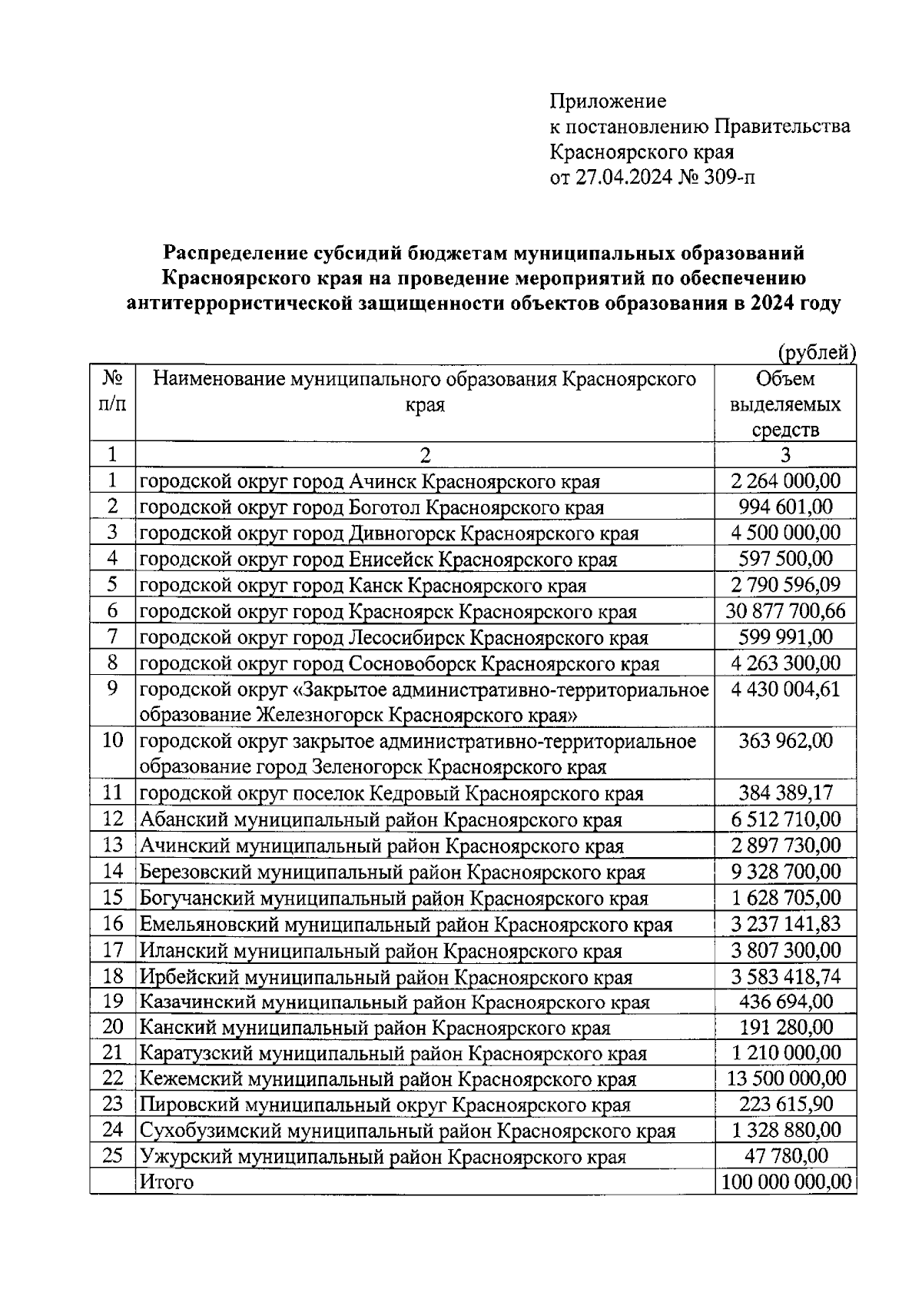 Приложение
к постановлению Правительства
Красноярского края
от 27.04.2024 № 309-п

Распределение субсидий бюджетам муниципальных образований Красноярского края на проведение мероприятий по обеспечению антитеррористической защищенности объектов образования в 2024 году

(рублей)

| № п/п | Наименование муниципального образования Красноярского края | Объем выделяемых средств |
|---|---|---|
| 1 | 2 | 3 |
| 1 | городской округ город Ачинск Красноярского края | 2 264 000,00 |
| 2 | городской округ город Боготол Красноярского края | 994 601,00 |
| 3 | городской округ город Дивногорск Красноярского края | 4 500 000,00 |
| 4 | городской округ город Енисейск Красноярского края | 597 500,00 |
| 5 | городской округ город Канск Красноярского края | 2 790 596,09 |
| 6 | городской округ город Красноярск Красноярского края | 30 877 700,66 |
| 7 | городской округ город Лесосибирск Красноярского края | 599 991,00 |
| 8 | городской округ город Сосновоборск Красноярского края | 4 263 300,00 |
| 9 | городской округ «Закрытое административно-территориальное образование Железногорск Красноярского края» | 4 430 004,61 |
| 10 | городской округ закрытое административно-территориальное образование город Зеленогорск Красноярского края | 363 962,00 |
| 11 | городской округ поселок Кедровый Красноярского края | 384 389,17 |
| 12 | Абанский муниципальный район Красноярского края | 6 512 710,00 |
| 13 | Ачинский муниципальный район Красноярского края | 2 897 730,00 |
| 14 | Березовский муниципальный район Красноярского края | 9 328 700,00 |
| 15 | Богучанский муниципальный район Красноярского края | 1 628 705,00 |
| 16 | Емельяновский муниципальный район Красноярского края | 3 237 141,83 |
| 17 | Иланский муниципальный район Красноярского края | 3 807 300,00 |
| 18 | Ирбейский муниципальный район Красноярского края | 3 583 418,74 |
| 19 | Казачинский муниципальный район Красноярского края | 436 694,00 |
| 20 | Канский муниципальный район Красноярского края | 191 280,00 |
| 21 | Каратузский муниципальный район Красноярского края | 1 210 000,00 |
| 22 | Кежемский муниципальный район Красноярского края | 13 500 000,00 |
| 23 | Пировский муниципальный округ Красноярского края | 223 615,90 |
| 24 | Сухобузимский муниципальный район Красноярского края | 1 328 880,00 |
| 25 | Ужурский муниципальный район Красноярского края | 47 780,00 |
| | Итого | 100 000 000,00 |